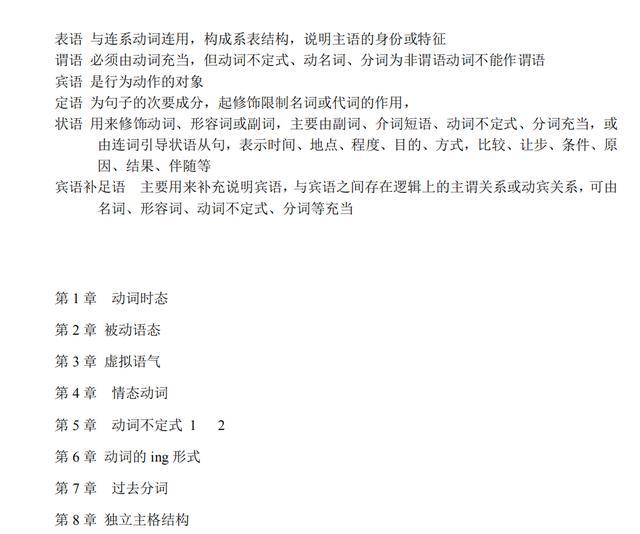 表语 与连系动词连用，构成系表结构，说明主语的身份或特征
谓语 必须由动词充当，但动词不定式、动名词、分词为非谓语动词不能作谓语
宾语 是行为动作的对象
定语 为句子的次要成分，起修饰限制名词或代词的作用，
状语 用来修饰动词、形容词或副词，主要由副词、介词短语、动词不定式、分词充当，或由连词引导状语从句，表示时间、地点、程度、目的、方式，比较、让步、条件、原因、结果、伴随等
宾语补足语 主要用来补充说明宾语，与宾语之间存在逻辑上的主谓关系或动宾关系，可由名词、形容词、动词不定式、分词等充当

第 1 章 动词时态

第 2 章 被动语态

第 3 章 虚拟语气

第 4 章 情态动词

第 5 章 动词不定式 1 2

第 6 章 动词的 ing 形式

第 7 章 过去分词

第 8 章 独立主格结构